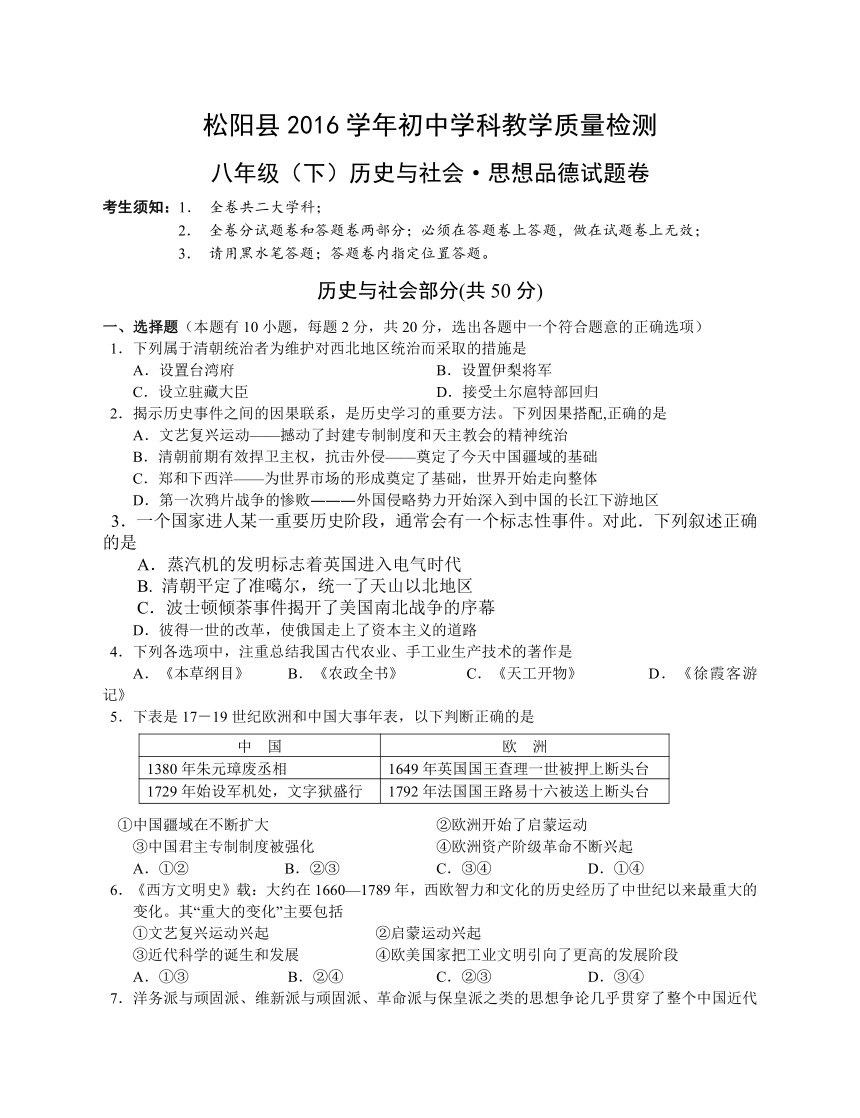 松阳县 2016 学年初中学科教学质量检测

八年级（下）历史与社会·思想品德试题卷

考生须知：1. 全卷共二大学科；
2. 全卷分试题卷和答题卷两部分；必须在答题卷上答题，做在试题卷上无效；
3. 请用黑水笔答题；答题卷内指定位置答题。

历史与社会部分(共 50 分)

一、选择题（本题有 10 小题，每题 2 分，共 20 分，选出各题中一个符合题意的正确选项）

1．下列属于清朝统治者为维护对西北地区统治而采取的措施是
A．设置台湾府　　B．设置伊犁将军
C．设立驻藏大臣　　D．接受土尔扈特部回归

2．揭示历史事件之间的因果联系，是历史学习的重要方法。下列因果搭配,正确的是
A．文艺复兴运动——撼动了封建专制制度和天主教会的精神统治
B．清朝前期有效捍卫主权，抗击外侵——奠定了今天中国疆域的基础
C．郑和下西洋——为世界市场的形成奠定了基础，世界开始走向整体
D．第一次鸦片战争的惨败———外国侵略势力开始深入到中国的长江下游地区

3．一个国家进人某一重要历史阶段，通常会有一个标志性事件。对此．下列叙述正确的是
A．蒸汽机的发明标志着英国进入电气时代
B. 清朝平定了准噶尔，统一了天山以北地区
C．波士顿倾茶事件揭开了美国南北战争的序幕
D．彼得一世的改革，使俄国走上了资本主义的道路

4．下列各选项中，注重总结我国古代农业、手工业生产技术的著作是
A．《本草纲目》　　B．《农政全书》　　C．《天工开物》　　D．《徐霞客游记》

5．下表是 17－19 世纪欧洲和中国大事年表，以下判断正确的是

| 中　国 | 欧　洲 |
|---|---|
| 1380 年朱元璋废丞相 | 1649 年英国国王查理一世被押上断头台 |
| 1729 年始设军机处，文字狱盛行 | 1792 年法国国王路易十六被送上断头台 |

①中国疆域在不断扩大　　②欧洲开始了启蒙运动
③中国君主专制制度被强化　　④欧洲资产阶级革命不断兴起
A．①②　　B．②③　　C．③④　　D．①④

6．《西方文明史》载：大约在 1660—1789 年，西欧智力和文化的历史经历了中世纪以来最重大的变化。其“重大的变化”主要包括
①文艺复兴运动兴起　　②启蒙运动兴起
③近代科学的诞生和发展　　④欧美国家把工业文明引向了更高的发展阶段
A．①③　　B．②④　　C．②③　　D．③④

7．洋务派与顽固派、维新派与顽固派、革命派与保皇派之类的思想争论几乎贯穿了整个中国近代